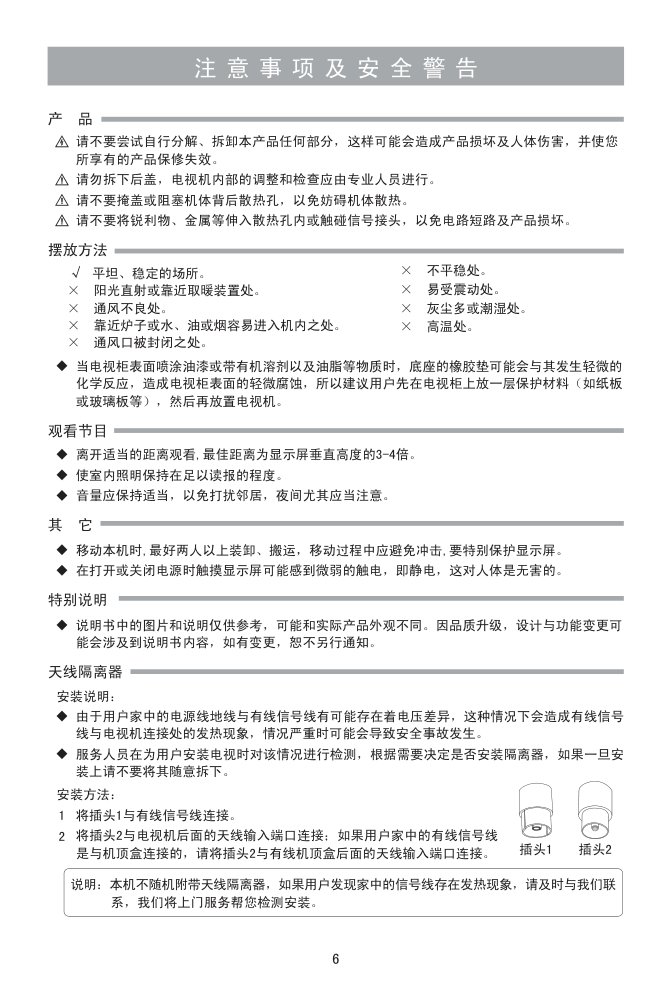 注意事项及安全警告

产 品

⚠ 请不要尝试自行分解、拆卸本产品任何部分，这样可能会造成产品损坏及人体伤害，并使您所享有的产品保修失效。

⚠ 请勿拆下后盖，电视机内部的调整和检查应由专业人员进行。

⚠ 请不要掩盖或阻塞机体背后散热孔，以免妨碍机体散热。

⚠ 请不要将锐利物、金属等伸入散热孔内或触碰信号接头，以免电路短路及产品损坏。

摆放方法

√ 平坦、稳定的场所。
× 阳光直射或靠近取暖装置处。
× 通风不良处。
× 靠近炉子或水、油或烟容易进入机内之处。
× 通风口被封闭之处。

× 不平稳处。
× 易受震动处。
× 灰尘多或潮湿处。
× 高温处。

◆ 当电视柜表面喷涂油漆或带有机溶剂以及油脂等物质时，底座的橡胶垫可能会与其发生轻微的化学反应，造成电视柜表面的轻微腐蚀，所以建议用户先在电视柜上放一层保护材料（如纸板或玻璃板等），然后再放置电视机。

观看节目

◆ 离开适当的距离观看，最佳距离为显示屏垂直高度的3-4倍。

◆ 使室内照明保持在足以读报的程度。

◆ 音量应保持适当，以免打扰邻居，夜间尤其应当注意。

其 它

◆ 移动本机时，最好两人以上装卸、搬运，移动过程中应避免冲击，要特别保护显示屏。

◆ 在打开或关闭电源时触摸显示屏可能感到微弱的触电，即静电，这对人体是无害的。

特别说明

◆ 说明书中的图片和说明仅供参考，可能和实际产品外观不同。因品质升级，设计与功能变更可能会涉及到说明书内容，如有变更，恕不另行通知。

天线隔离器

安装说明：

◆ 由于用户家中的电源线地线与有线信号线有可能存在着电压差异，这种情况下会造成有线信号线与电视机连接处的发热现象，情况严重时可能会导致安全事故发生。

◆ 服务人员在为用户安装电视时对该情况进行检测，根据需要决定是否安装隔离器，如果一旦安装上请不要将其随意拆下。

安装方法：

1 将插头1与有线信号线连接。

2 将插头2与电视机后面的天线输入端口连接；如果用户家中的有线信号线是与机顶盒连接的，请将插头2与有线机顶盒后面的天线输入端口连接。

插头1 插头2

说明：本机不随机附带天线隔离器，如果用户发现家中的信号线存在发热现象，请及时与我们联系，我们将上门服务帮您检测安装。

6